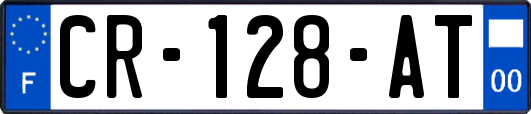 F
CR-128-AT
00